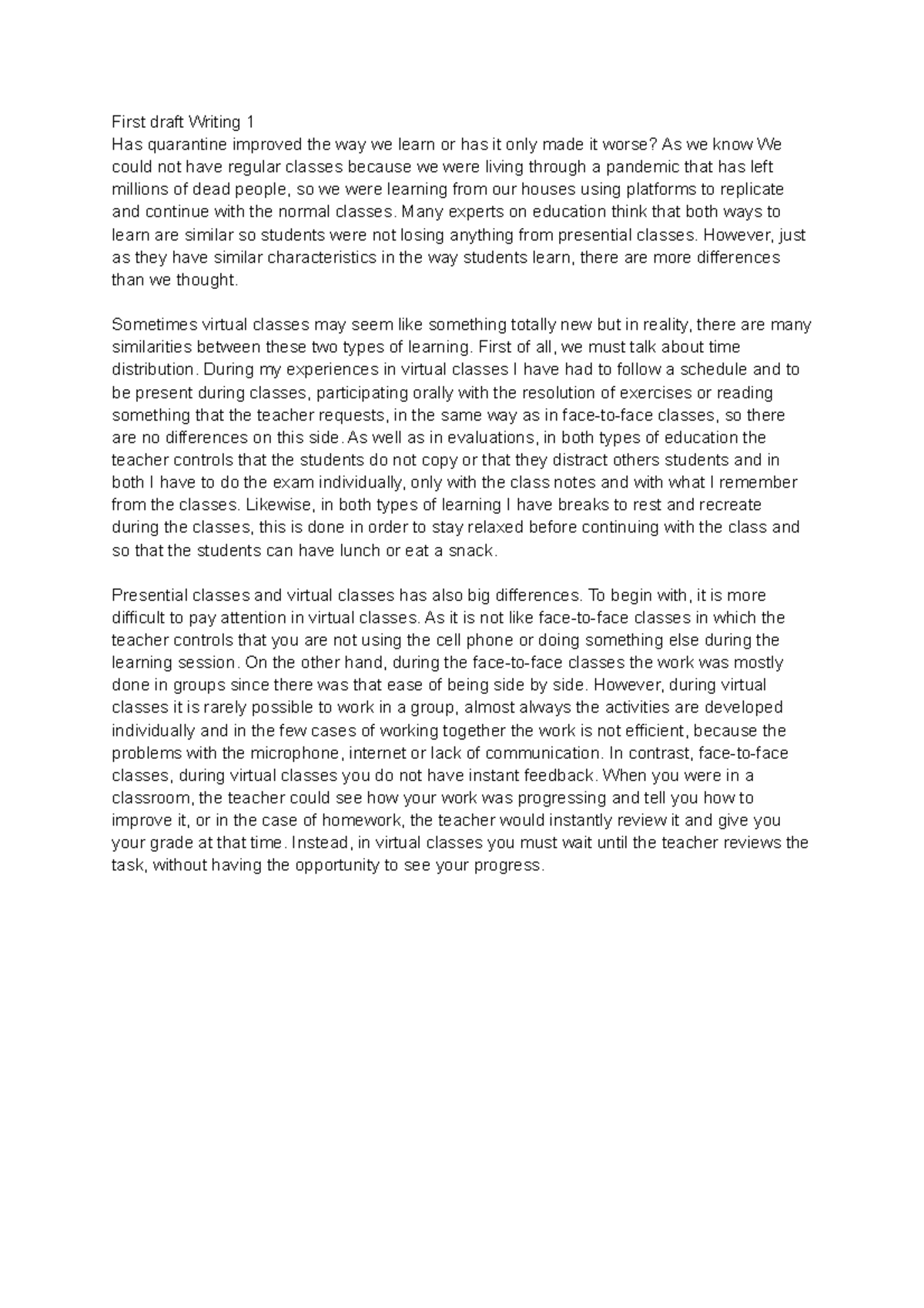 First draft Writing 1
Has quarantine improved the way we learn or has it only made it worse? As we know We could not have regular classes because we were living through a pandemic that has left millions of dead people, so we were learning from our houses using platforms to replicate and continue with the normal classes. Many experts on education think that both ways to learn are similar so students were not losing anything from presential classes. However, just as they have similar characteristics in the way students learn, there are more differences than we thought.

Sometimes virtual classes may seem like something totally new but in reality, there are many similarities between these two types of learning. First of all, we must talk about time distribution. During my experiences in virtual classes I have had to follow a schedule and to be present during classes, participating orally with the resolution of exercises or reading something that the teacher requests, in the same way as in face-to-face classes, so there are no differences on this side. As well as in evaluations, in both types of education the teacher controls that the students do not copy or that they distract others students and in both I have to do the exam individually, only with the class notes and with what I remember from the classes. Likewise, in both types of learning I have breaks to rest and recreate during the classes, this is done in order to stay relaxed before continuing with the class and so that the students can have lunch or eat a snack.

Presential classes and virtual classes has also big differences. To begin with, it is more difficult to pay attention in virtual classes. As it is not like face-to-face classes in which the teacher controls that you are not using the cell phone or doing something else during the learning session. On the other hand, during the face-to-face classes the work was mostly done in groups since there was that ease of being side by side. However, during virtual classes it is rarely possible to work in a group, almost always the activities are developed individually and in the few cases of working together the work is not efficient, because the problems with the microphone, internet or lack of communication. In contrast, face-to-face classes, during virtual classes you do not have instant feedback. When you were in a classroom, the teacher could see how your work was progressing and tell you how to improve it, or in the case of homework, the teacher would instantly review it and give you your grade at that time. Instead, in virtual classes you must wait until the teacher reviews the task, without having the opportunity to see your progress.